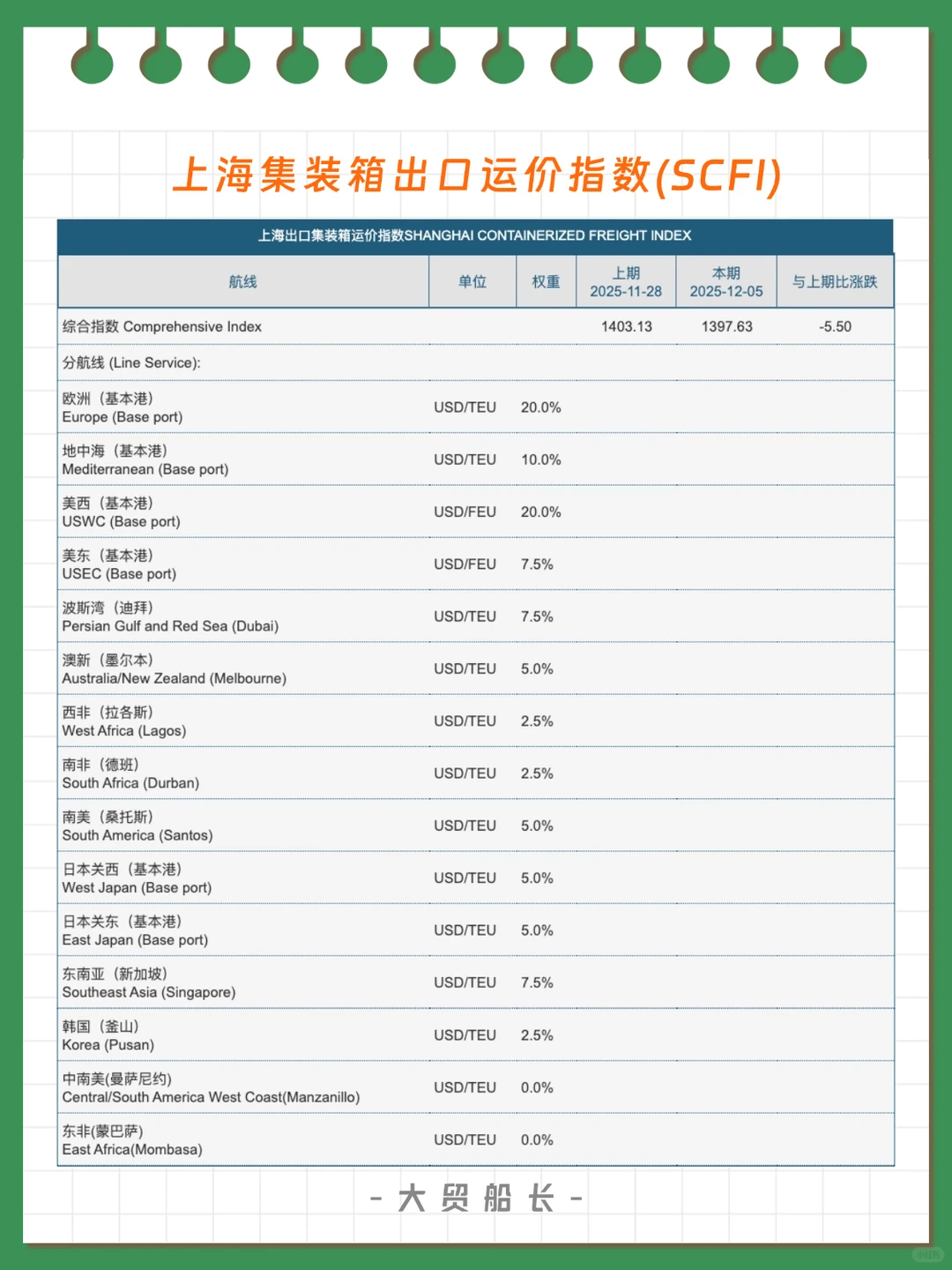 上海集装箱出口运价指数(SCFI)

上海出口集装箱运价指数SHANGHAI CONTAINERIZED FREIGHT INDEX

| 航线 | 单位 | 权重 | 上期 2025-11-28 | 本期 2025-12-05 | 与上期比涨跌 |
|---|---|---|---|---|---|
| 综合指数 Comprehensive Index | | | 1403.13 | 1397.63 | -5.50 |
| 分航线 (Line Service): | | | | | |
| 欧洲（基本港） Europe (Base port) | USD/TEU | 20.0% | | | |
| 地中海（基本港） Mediterranean (Base port) | USD/TEU | 10.0% | | | |
| 美西（基本港） USWC (Base port) | USD/FEU | 20.0% | | | |
| 美东（基本港） USEC (Base port) | USD/FEU | 7.5% | | | |
| 波斯湾（迪拜） Persian Gulf and Red Sea (Dubai) | USD/TEU | 7.5% | | | |
| 澳新（墨尔本） Australia/New Zealand (Melbourne) | USD/TEU | 5.0% | | | |
| 西非（拉各斯） West Africa (Lagos) | USD/TEU | 2.5% | | | |
| 南非（德班） South Africa (Durban) | USD/TEU | 2.5% | | | |
| 南美（桑托斯） South America (Santos) | USD/TEU | 5.0% | | | |
| 日本关西（基本港） West Japan (Base port) | USD/TEU | 5.0% | | | |
| 日本关东（基本港） East Japan (Base port) | USD/TEU | 5.0% | | | |
| 东南亚（新加坡） Southeast Asia (Singapore) | USD/TEU | 7.5% | | | |
| 韩国（釜山） Korea (Pusan) | USD/TEU | 2.5% | | | |
| 中南美(曼萨尼约) Central/South America West Coast(Manzanillo) | USD/TEU | 0.0% | | | |
| 东非(蒙巴萨) East Africa(Mombasa) | USD/TEU | 0.0% | | | |

- 大贸船长 -